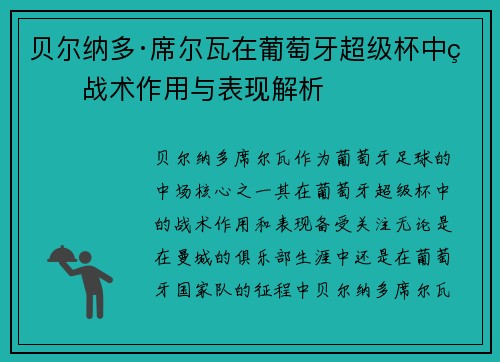 贝尔纳多·席尔瓦在葡萄牙超级杯中ç战术作用与表现解析

贝尔纳多席尔瓦作为葡萄牙足球的中场核心之一其在葡萄牙超级杯中的战术作用和表现备受关注无论是在曼城的俱乐部生涯中还是在葡萄牙国家队的征程中贝尔纳多席尔瓦